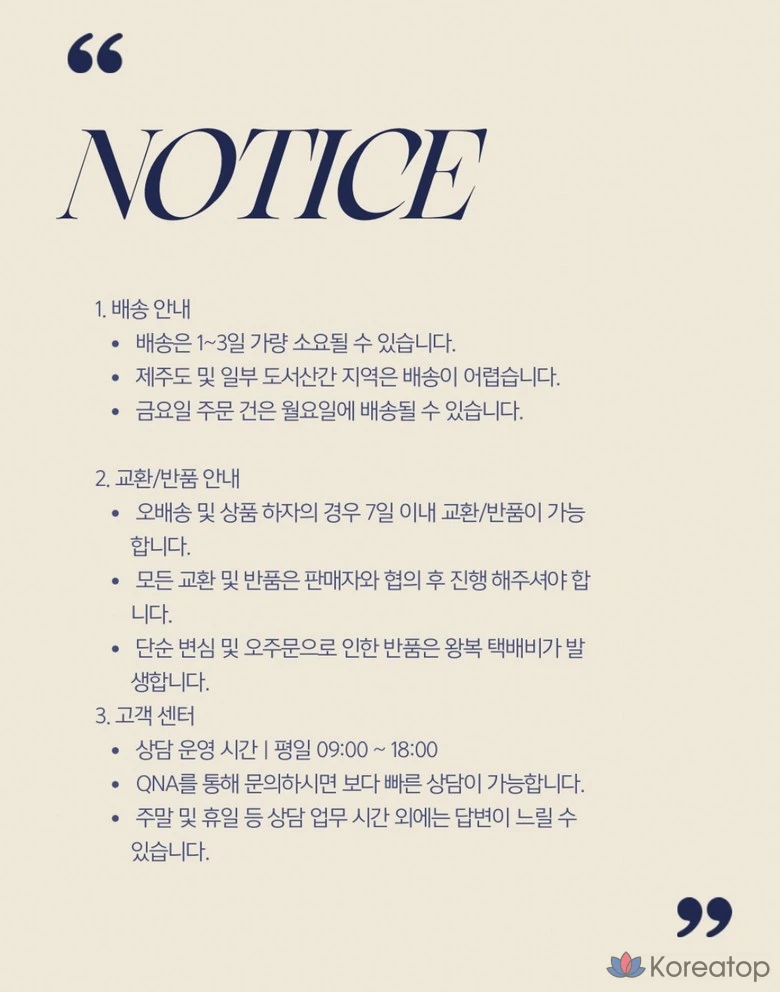 "

NOTICE

1. 배송 안내

• 배송은 1~3일 가량 소요될 수 있습니다.
• 제주도 및 일부 도서산간 지역은 배송이 어렵습니다.
• 금요일 주문 건은 월요일에 배송될 수 있습니다.

2. 교환/반품 안내

• 오배송 및 상품 하자의 경우 7일 이내 교환/반품이 가능합니다.
• 모든 교환 및 반품은 판매자와 협의 후 진행 해주셔야 합니다.
• 단순 변심 및 오주문으로 인한 반품은 왕복 택배비가 발생합니다.

3. 고객 센터

• 상담 운영 시간 | 평일 09:00 ~ 18:00
• QNA를 통해 문의하시면 보다 빠른 상담이 가능합니다.
• 주말 및 휴일 등 상담 업무 시간 외에는 답변이 느릴 수 있습니다.

"

Koreatop